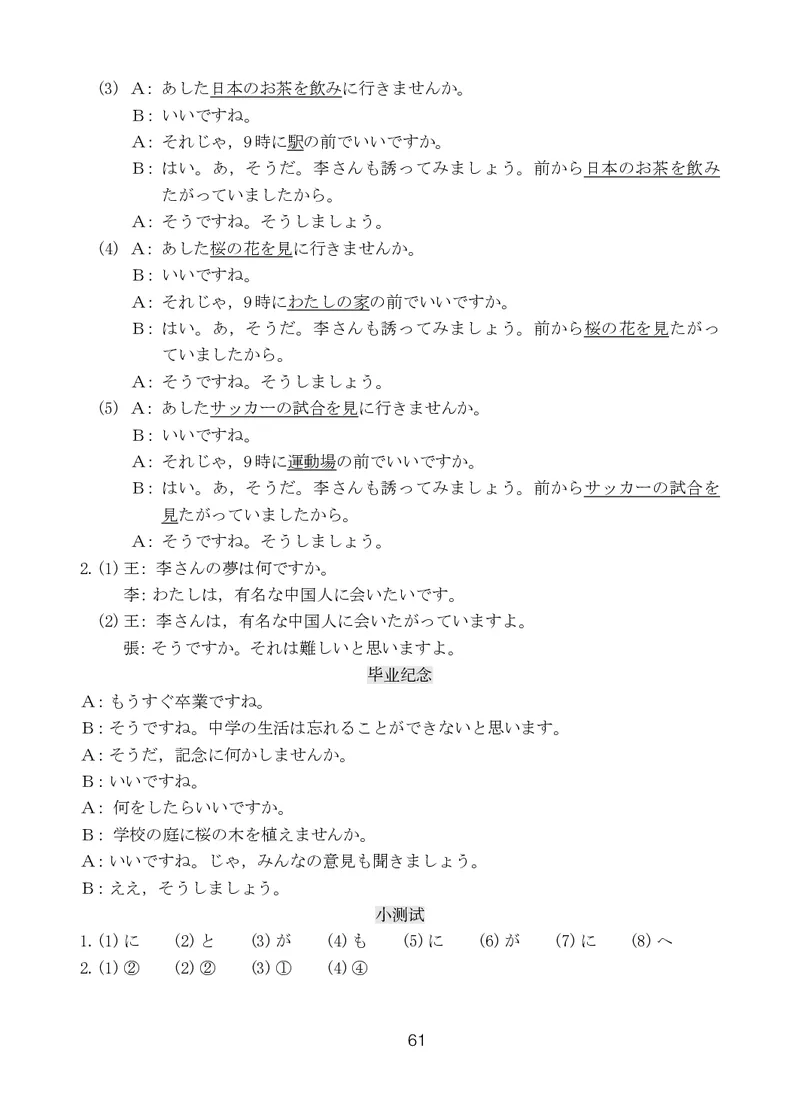 (3) A：あした日本のお茶を飲みに行きませんか。
B：いいですね。
A：それじゃ，9時に駅の前でいいですか。
B：はい。あ，そうだ。李さんも誘ってみましょう。前から日本のお茶を飲みたがっていましたから。
A：そうですね。そうしましょう。
(4) A：あした桜の花を見に行きませんか。
B：いいですね。
A：それじゃ，9時にわたしの家の前でいいですか。
B：はい。あ，そうだ。李さんも誘ってみましょう。前から桜の花を見たがっていましたから。
A：そうですね。そうしましょう。
(5) A：あしたサッカーの試合を見に行きませんか。
B：いいですね。
A：それじゃ，9時に運動場の前でいいですか。
B：はい。あ，そうだ。李さんも誘ってみましょう。前からサッカーの試合を見たがっていましたから。
A：そうですね。そうしましょう。
2. (1) 王：李さんの夢は何ですか。
李：わたしは，有名な中国人に会いたいです。
(2) 王：李さんは，有名な中国人に会いたがっていますよ。
張：そうですか。それは難しいと思いますよ。

毕业纪念

A：もうすぐ卒業ですね。
B：そうですね。中学の生活は忘れることができないと思います。
A：そうだ，記念に何かしませんか。
B：いいですね。
A：何をしたらいいですか。
B：学校の庭に桜の木を植えませんか。
A：いいですね。じゃ，みんなの意見も聞きましょう。
B：ええ，そうしましょう。

小测试

1. (1) に (2) と (3) が (4) も (5) に (6) が (7) に (8) へ
2. (1) ② (2) ② (3) ① (4) ④

61